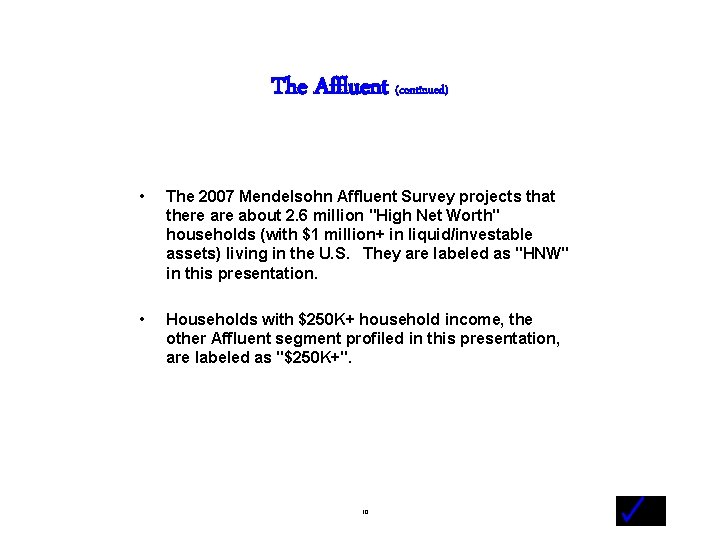 The Affluent (continued)

• The 2007 Mendelsohn Affluent Survey projects that there are about 2.6 million "High Net Worth" households (with \$1 million+ in liquid/investable assets) living in the U.S. They are labeled as "HNW" in this presentation.

• Households with \$250K+ household income, the other Affluent segment profiled in this presentation, are labeled as "\$250K+".

10